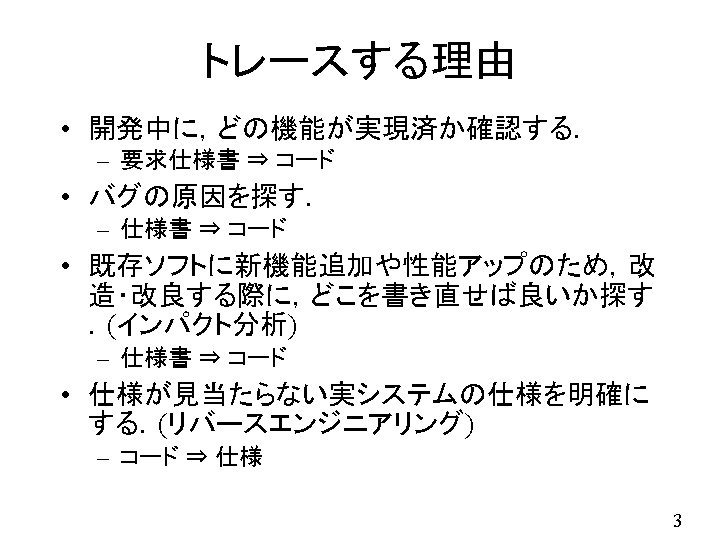 トレースする理由

• 開発中に, どの機能が実現済か確認する.
- 要求仕様書 ⇒ コード

• バグの原因を探す.
- 仕様書 ⇒ コード

• 既存ソフトに新機能追加や性能アップのため, 改造・改良する際に, どこを書き直せば良いか探す. (インパクト分析)
- 仕様書 ⇒ コード

• 仕様が見当たらない実システムの仕様を明確にする. (リバースエンジニアリング)
- コード ⇒ 仕様

3